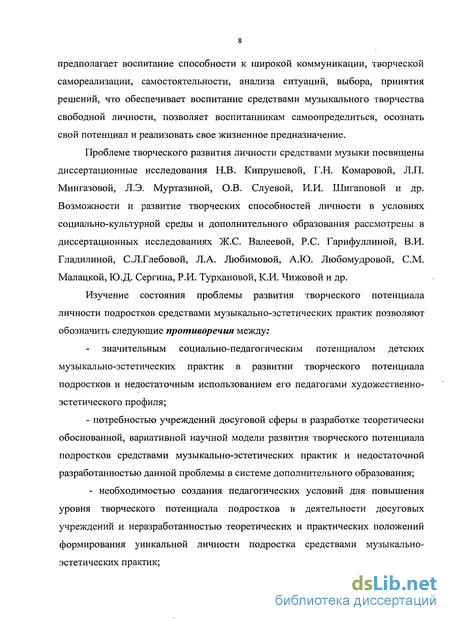 8

предполагает воспитание способности к широкой коммуникации, творческой самореализации, самостоятельности, анализа ситуаций, выбора, принятия решений, что обеспечивает воспитание средствами музыкального творчества свободной личности, позволяет воспитанникам самоопределиться, осознать свой потенциал и реализовать свое жизненное предназначение.

Проблеме творческого развития личности средствами музыки посвящены диссертационные исследования Н.В. Кипрушевой, Г.Н. Комаровой, Л.П. Мингазовой, Л.Э. Муртазиной, О.В. Слуевой, И.И. Шигаповой и др. Возможности и развитие творческих способностей личности в условиях социально-культурной среды и дополнительного образования рассмотрены в диссертационных исследованиях Ж.С. Валеевой, Р.С. Гарифуллиной, В.И. Гладилиной, С.Л.Глебовой, Л.А. Любимовой, А.Ю. Любомудровой, С.М. Малацкой, Ю.Д. Сергина, Р.И. Турхановой, К.И. Чижовой и др.

Изучение состояния проблемы развития творческого потенциала личности подростков средствами музыкально-эстетических практик позволяют обозначить следующие противоречия между:

- значительным социально-педагогическим потенциалом детских музыкально-эстетических практик в развитии творческого потенциала подростков и недостаточным использованием его педагогами художественно-эстетического профиля;

- потребностью учреждений досуговой сферы в разработке теоретически обоснованной, вариативной научной модели развития творческого потенциала подростков средствами музыкально-эстетических практик и недостаточной разработанностью данной проблемы в системе дополнительного образования;

- необходимостью создания педагогических условий для повышения уровня творческого потенциала подростков в деятельности досуговых учреждений и неразработанностью теоретических и практических положений формирования уникальной личности подростка средствами музыкально-эстетических практик;

dsLib.net
библиотека диссертаций